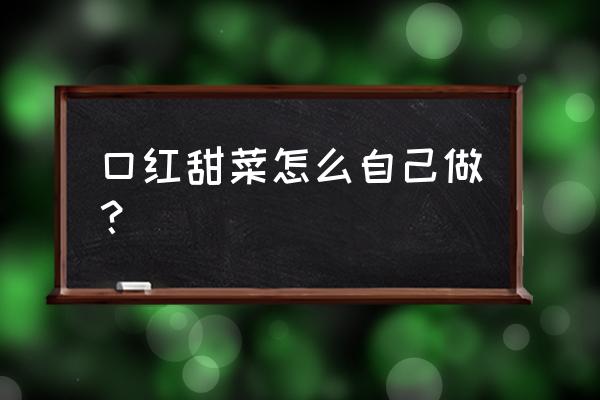 口红甜菜怎么自己做？